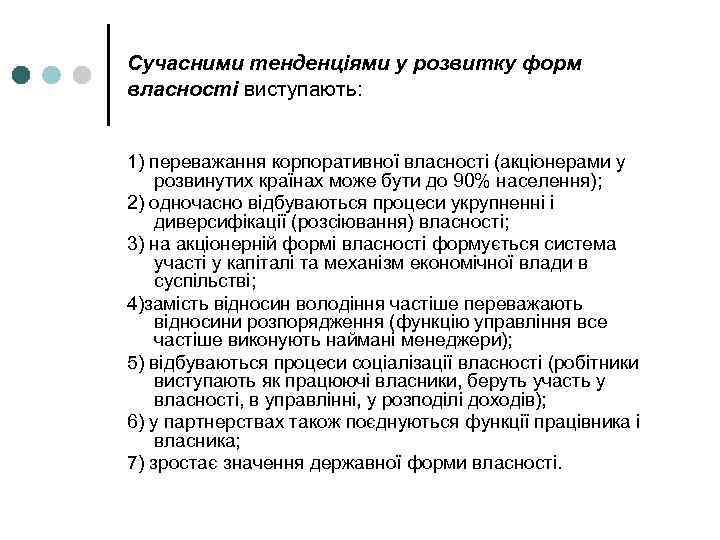 Сучасними тенденціями у розвитку форм власності виступають:

1) переважання корпоративної власності (акціонерами у розвинутих країнах може бути до 90% населення);
2) одночасно відбуваються процеси укрупненні і диверсифікації (розсіювання) власності;
3) на акціонерній формі власності формується система участі у капіталі та механізм економічної влади в суспільстві;
4)замість відносин володіння частіше переважають відносини розпорядження (функцію управління все частіше виконують наймані менеджери);
5) відбуваються процеси соціалізації власності (робітники виступають як працюючі власники, беруть участь у власності, в управлінні, у розподілі доходів);
6) у партнерствах також поєднуються функції працівника і власника;
7) зростає значення державної форми власності.